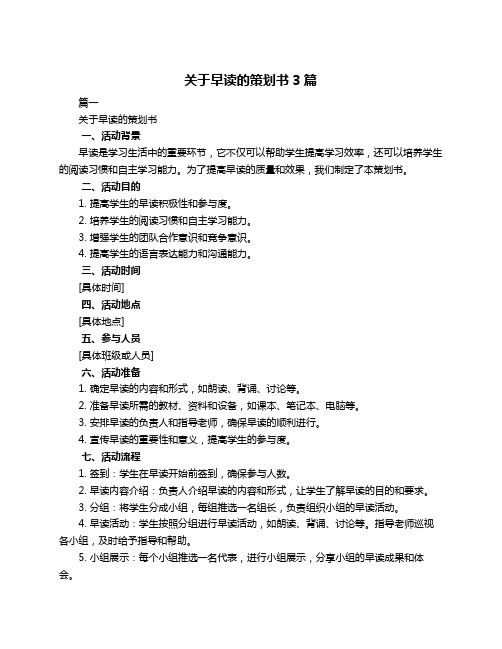 关于早读的策划书 3 篇

篇一

关于早读的策划书

一、活动背景

早读是学习生活中的重要环节，它不仅可以帮助学生提高学习效率，还可以培养学生的阅读习惯和自主学习能力。为了提高早读的质量和效果，我们制定了本策划书。

二、活动目的

1. 提高学生的早读积极性和参与度。

2. 培养学生的阅读习惯和自主学习能力。

3. 增强学生的团队合作意识和竞争意识。

4. 提高学生的语言表达能力和沟通能力。

三、活动时间

[具体时间]

四、活动地点

[具体地点]

五、参与人员

[具体班级或人员]

六、活动准备

1. 确定早读的内容和形式，如朗读、背诵、讨论等。

2. 准备早读所需的教材、资料和设备，如课本、笔记本、电脑等。

3. 安排早读的负责人和指导老师，确保早读的顺利进行。

4. 宣传早读的重要性和意义，提高学生的参与度。

七、活动流程

1. 签到：学生在早读开始前签到，确保参与人数。

2. 早读内容介绍：负责人介绍早读的内容和形式，让学生了解早读的目的和要求。

3. 分组：将学生分成小组，每组推选一名组长，负责组织小组的早读活动。

4. 早读活动：学生按照分组进行早读活动，如朗读、背诵、讨论等。指导老师巡视各小组，及时给予指导和帮助。

5. 小组展示：每个小组推选一名代表，进行小组展示，分享小组的早读成果和体会。